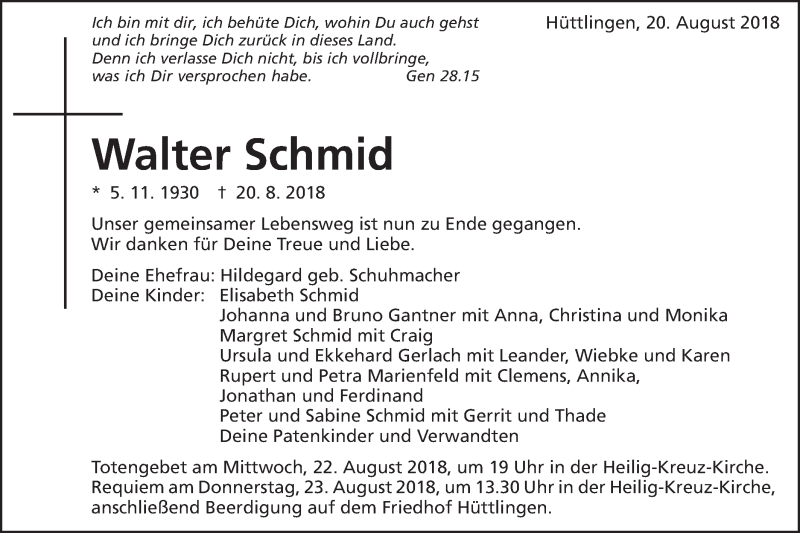 Ich bin mit dir, ich behüte Dich, wohin Du auch gehst und ich bringe Dich zurück in dieses Land. Denn ich verlasse Dich nicht, bis ich vollbringe, was ich Dir versprochen habe. Gen 28.15

Hüttlingen, 20. August 2018

Walter Schmid

* 5. 11. 1930 † 20. 8. 2018

Unser gemeinsamer Lebensweg ist nun zu Ende gegangen. Wir danken für Deine Treue und Liebe.

Deine Ehefrau: Hildegard geb. Schuhmacher
Deine Kinder: Elisabeth Schmid
Johanna und Bruno Gantner mit Anna, Christina und Monika
Margret Schmid mit Craig
Ursula und Ekkehard Gerlach mit Leander, Wiebke und Karen
Rupert und Petra Marienfeld mit Clemens, Annika, Jonathan und Ferdinand
Peter und Sabine Schmid mit Gerrit und Thade
Deine Patenkinder und Verwandten

Totengebet am Mittwoch, 22. August 2018, um 19 Uhr in der Heilig-Kreuz-Kirche. Requiem am Donnerstag, 23. August 2018, um 13.30 Uhr in der Heilig-Kreuz-Kirche, anschließend Beerdigung auf dem Friedhof Hüttlingen.